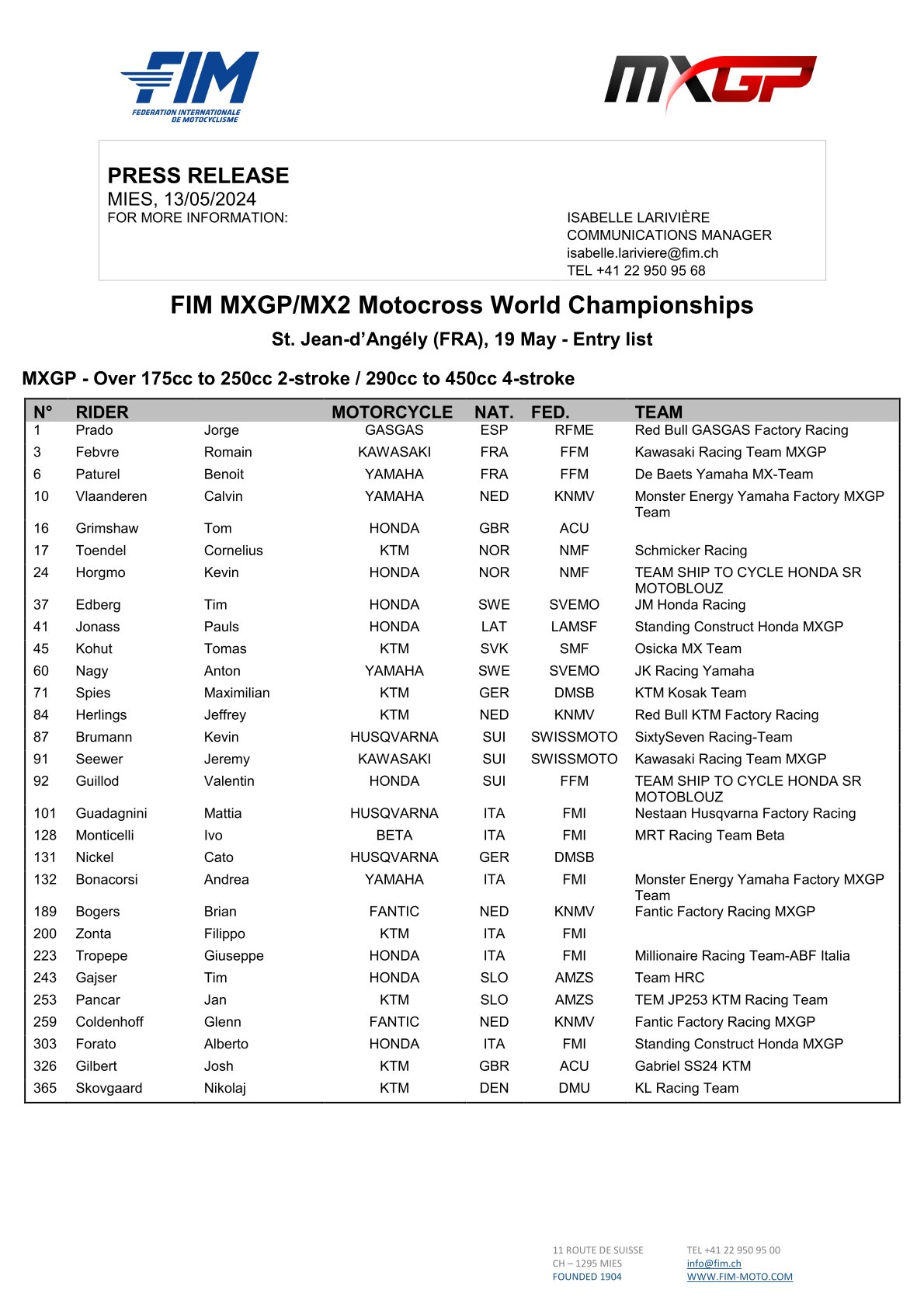 FIM
FEDERATION INTERNATIONALE DE MOTOCYCLISME

MXGP

PRESS RELEASE
MIES, 13/05/2024
FOR MORE INFORMATION:

ISABELLE LARIVIÈRE
COMMUNICATIONS MANAGER
isabelle.lariviere@fim.ch
TEL +41 22 950 95 68

FIM MXGP/MX2 Motocross World Championships
St. Jean-d'Angély (FRA), 19 May - Entry list

MXGP - Over 175cc to 250cc 2-stroke / 290cc to 450cc 4-stroke

| N° | RIDER | | MOTORCYCLE | NAT. | FED. | TEAM |
|---|---|---|---|---|---|---|
| 1 | Prado | Jorge | GASGAS | ESP | RFME | Red Bull GASGAS Factory Racing |
| 3 | Febvre | Romain | KAWASAKI | FRA | FFM | Kawasaki Racing Team MXGP |
| 6 | Paturel | Benoit | YAMAHA | FRA | FFM | De Baets Yamaha MX-Team |
| 10 | Vlaanderen | Calvin | YAMAHA | NED | KNMV | Monster Energy Yamaha Factory MXGP Team |
| 16 | Grimshaw | Tom | HONDA | GBR | ACU | |
| 17 | Toendel | Cornelius | KTM | NOR | NMF | Schmicker Racing |
| 24 | Horgmo | Kevin | HONDA | NOR | NMF | TEAM SHIP TO CYCLE HONDA SR MOTOBLOUZ |
| 37 | Edberg | Tim | HONDA | SWE | SVEMO | JM Honda Racing |
| 41 | Jonass | Pauls | HONDA | LAT | LAMSF | Standing Construct Honda MXGP |
| 45 | Kohut | Tomas | KTM | SVK | SMF | Osicka MX Team |
| 60 | Nagy | Anton | YAMAHA | SWE | SVEMO | JK Racing Yamaha |
| 71 | Spies | Maximilian | KTM | GER | DMSB | KTM Kosak Team |
| 84 | Herlings | Jeffrey | KTM | NED | KNMV | Red Bull KTM Factory Racing |
| 87 | Brumann | Kevin | HUSQVARNA | SUI | SWISSMOTO | SixtySeven Racing-Team |
| 91 | Seewer | Jeremy | KAWASAKI | SUI | SWISSMOTO | Kawasaki Racing Team MXGP |
| 92 | Guillod | Valentin | HONDA | SUI | FFM | TEAM SHIP TO CYCLE HONDA SR MOTOBLOUZ |
| 101 | Guadagnini | Mattia | HUSQVARNA | ITA | FMI | Nestaan Husqvarna Factory Racing |
| 128 | Monticelli | Ivo | BETA | ITA | FMI | MRT Racing Team Beta |
| 131 | Nickel | Cato | HUSQVARNA | GER | DMSB | |
| 132 | Bonacorsi | Andrea | YAMAHA | ITA | FMI | Monster Energy Yamaha Factory MXGP Team |
| 189 | Bogers | Brian | FANTIC | NED | KNMV | Fantic Factory Racing MXGP |
| 200 | Zonta | Filippo | KTM | ITA | FMI | |
| 223 | Tropepe | Giuseppe | HONDA | ITA | FMI | Millionaire Racing Team-ABF Italia |
| 243 | Gajser | Tim | HONDA | SLO | AMZS | Team HRC |
| 253 | Pancar | Jan | KTM | SLO | AMZS | TEM JP253 KTM Racing Team |
| 259 | Coldenhoff | Glenn | FANTIC | NED | KNMV | Fantic Factory Racing MXGP |
| 303 | Forato | Alberto | HONDA | ITA | FMI | Standing Construct Honda MXGP |
| 326 | Gilbert | Josh | KTM | GBR | ACU | Gabriel SS24 KTM |
| 365 | Skovgaard | Nikolaj | KTM | DEN | DMU | KL Racing Team |

11 ROUTE DE SUISSE
CH – 1295 MIES
FOUNDED 1904

TEL +41 22 950 95 00
info@fim.ch
WWW.FIM-MOTO.COM